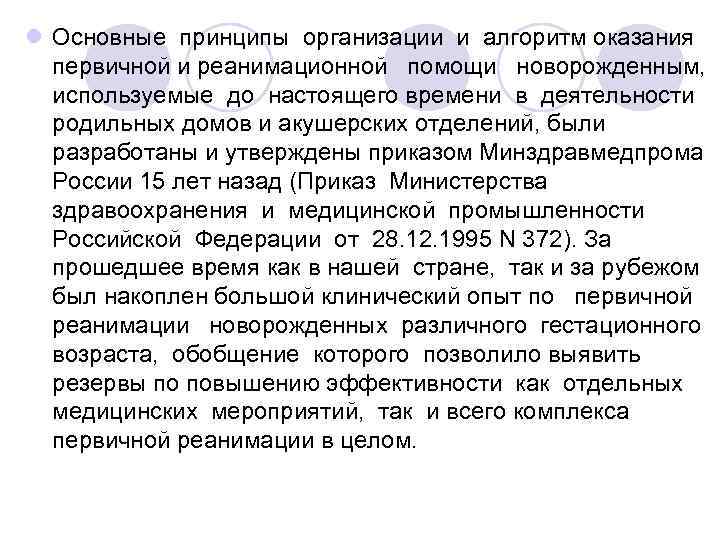 Основные принципы организации и алгоритм оказания первичной и реанимационной помощи новорожденным, используемые до настоящего времени в деятельности родильных домов и акушерских отделений, были разработаны и утверждены приказом Минздравмедпрома России 15 лет назад (Приказ Министерства здравоохранения и медицинской промышленности Российской Федерации от 28.12.1995 N 372). За прошедшее время как в нашей стране, так и за рубежом был накоплен большой клинический опыт по первичной реанимации новорожденных различного гестационного возраста, обобщение которого позволило выявить резервы по повышению эффективности как отдельных медицинских мероприятий, так и всего комплекса первичной реанимации в целом.